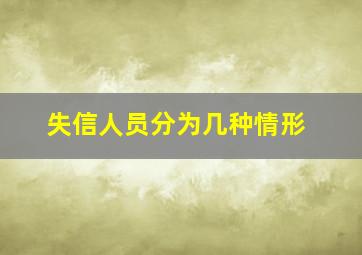 失信人员分为几种情形